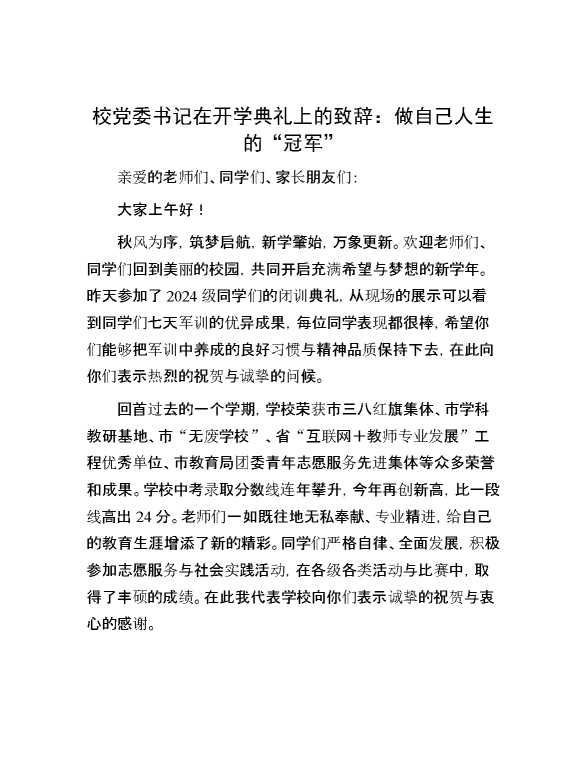 校党委书记在开学典礼上的致辞：做自己人生的“冠军”

亲爱的老师们、同学们、家长朋友们：

大家上午好！

秋风为序，筑梦启航，新学肇始，万象更新。欢迎老师们、同学们回到美丽的校园，共同开启充满希望与梦想的新学年。昨天参加了2024级同学们的闭训典礼，从现场的展示可以看到同学们七天军训的优异成果，每位同学表现都很棒，希望你们能够把军训中养成的良好习惯与精神品质保持下去，在此向你们表示热烈的祝贺与诚挚的问候。

回首过去的一个学期，学校荣获市三八红旗集体、市学科教研基地、市“无废学校”、省“互联网＋教师专业发展”工程优秀单位、市教育局团委青年志愿服务先进集体等众多荣誉和成果。学校中考录取分数线连年攀升，今年再创新高，比一段线高出24分。老师们一如既往地无私奉献、专业精进，给自己的教育生涯增添了新的精彩。同学们严格自律、全面发展，积极参加志愿服务与社会实践活动，在各级各类活动与比赛中，取得了丰硕的成绩。在此我代表学校向你们表示诚挚的祝贺与衷心的感谢。